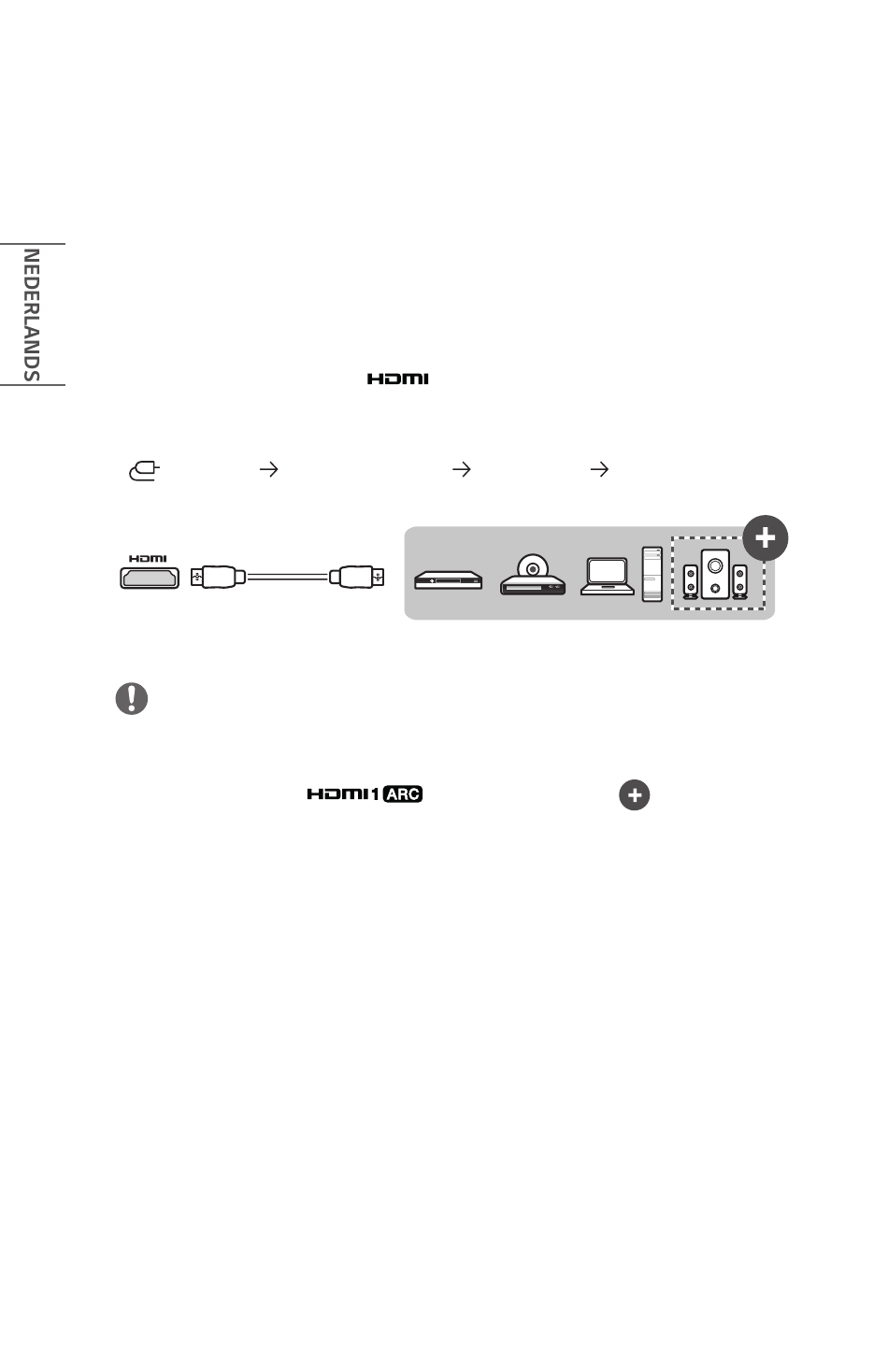 NEDERLANDS

HDMI

HDMI

HDMI 1 ARC